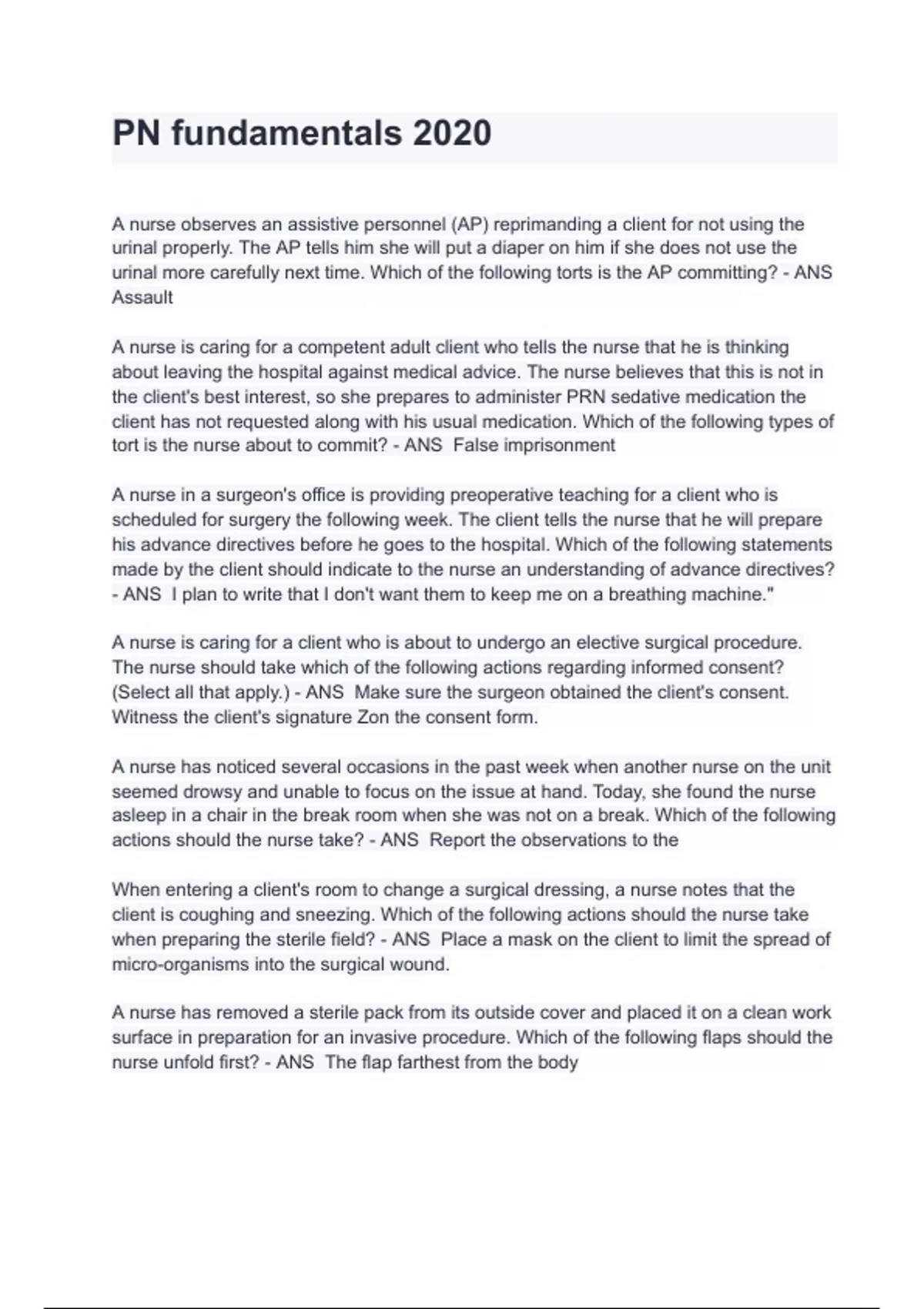 PN fundamentals 2020

A nurse observes an assistive personnel (AP) reprimanding a client for not using the urinal properly. The AP tells him she will put a diaper on him if she does not use the urinal more carefully next time. Which of the following torts is the AP committing? - ANS Assault

A nurse is caring for a competent adult client who tells the nurse that he is thinking about leaving the hospital against medical advice. The nurse believes that this is not in the client's best interest, so she prepares to administer PRN sedative medication the client has not requested along with his usual medication. Which of the following types of tort is the nurse about to commit? - ANS False imprisonment

A nurse in a surgeon's office is providing preoperative teaching for a client who is scheduled for surgery the following week. The client tells the nurse that he will prepare his advance directives before he goes to the hospital. Which of the following statements made by the client should indicate to the nurse an understanding of advance directives? - ANS I plan to write that I don't want them to keep me on a breathing machine."

A nurse is caring for a client who is about to undergo an elective surgical procedure. The nurse should take which of the following actions regarding informed consent? (Select all that apply.) - ANS Make sure the surgeon obtained the client's consent. Witness the client's signature Zon the consent form.

A nurse has noticed several occasions in the past week when another nurse on the unit seemed drowsy and unable to focus on the issue at hand. Today, she found the nurse asleep in a chair in the break room when she was not on a break. Which of the following actions should the nurse take? - ANS Report the observations to the

When entering a client's room to change a surgical dressing, a nurse notes that the client is coughing and sneezing. Which of the following actions should the nurse take when preparing the sterile field? - ANS Place a mask on the client to limit the spread of micro-organisms into the surgical wound.

A nurse has removed a sterile pack from its outside cover and placed it on a clean work surface in preparation for an invasive procedure. Which of the following flaps should the nurse unfold first? - ANS The flap farthest from the body